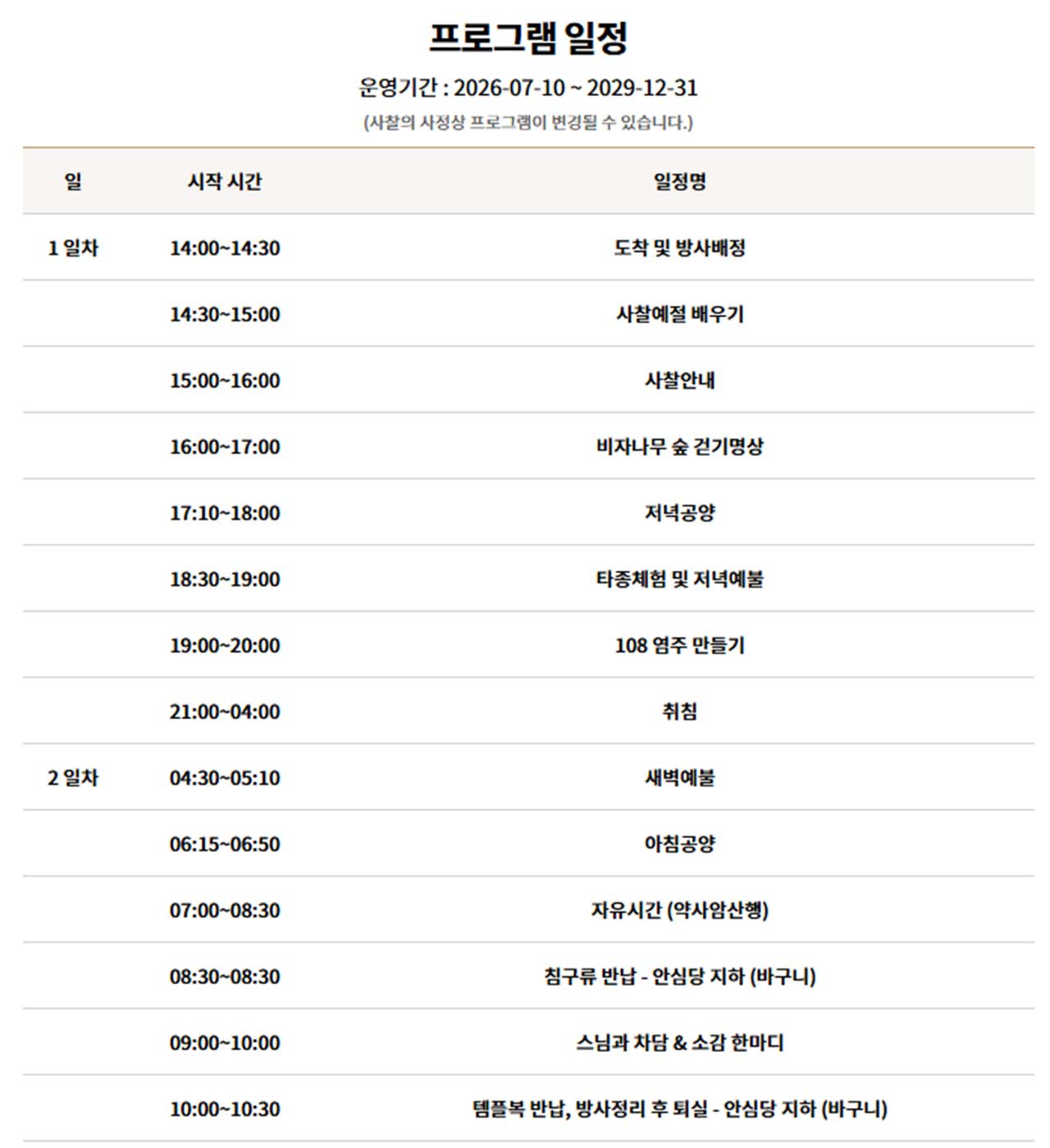 프로그램 일정

운영기간 : 2026-07-10 ~ 2029-12-31

(사찰의 사정상 프로그램이 변경될 수 있습니다.)

| 일 | 시작 시간 | 일정명 |
|---|---|---|
| 1 일차 | 14:00~14:30 | 도착 및 방사배정 |
| | 14:30~15:00 | 사찰예절 배우기 |
| | 15:00~16:00 | 사찰안내 |
| | 16:00~17:00 | 비자나무 숲 걷기명상 |
| | 17:10~18:00 | 저녁공양 |
| | 18:30~19:00 | 타종체험 및 저녁예불 |
| | 19:00~20:00 | 108 염주 만들기 |
| | 21:00~04:00 | 취침 |
| 2 일차 | 04:30~05:10 | 새벽예불 |
| | 06:15~06:50 | 아침공양 |
| | 07:00~08:30 | 자유시간 (약사암산행) |
| | 08:30~08:30 | 침구류 반납 - 안심당 지하 (바구니) |
| | 09:00~10:00 | 스님과 차담 & 소감 한마디 |
| | 10:00~10:30 | 템플복 반납, 방사정리 후 퇴실 - 안심당 지하 (바구니) |